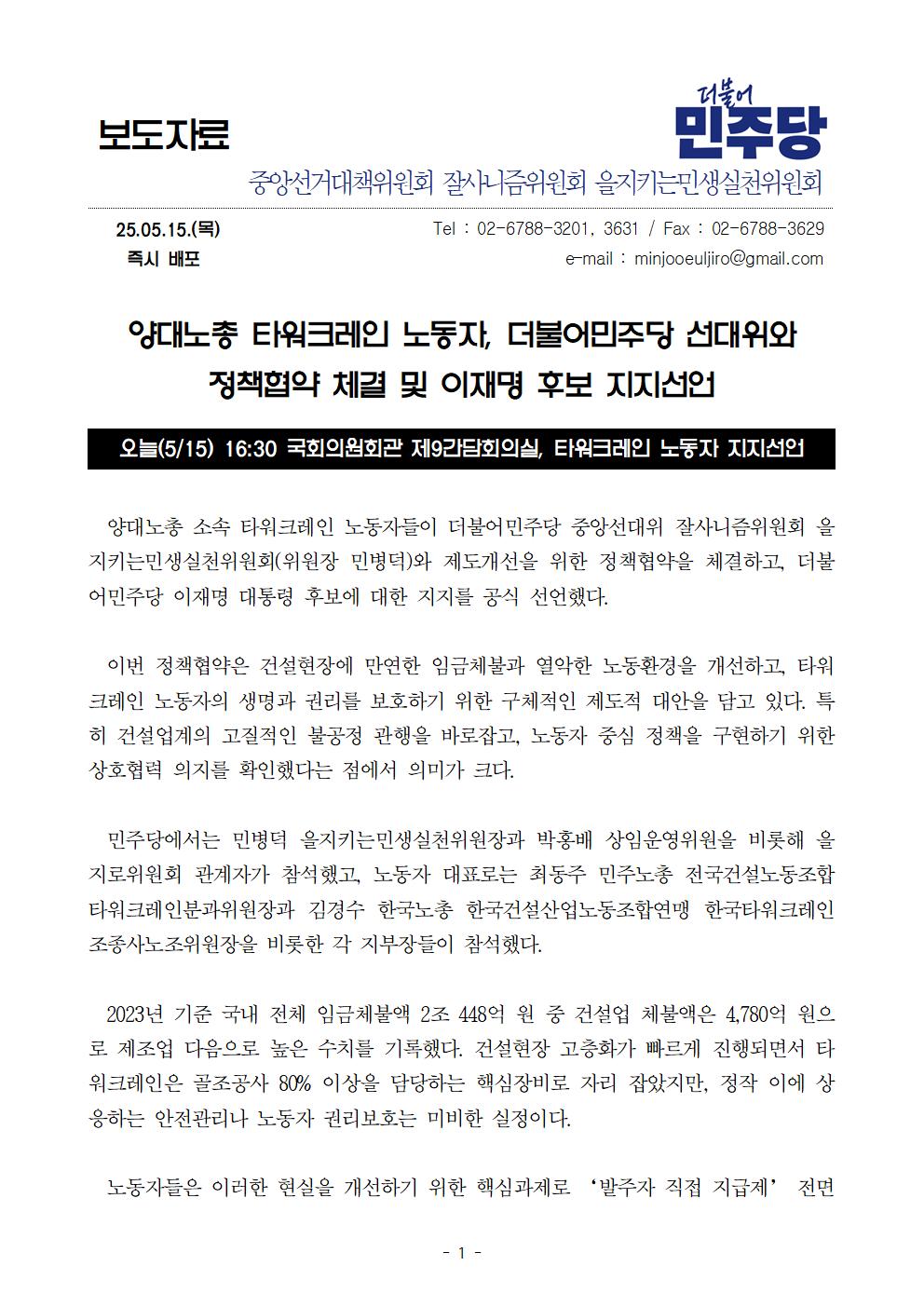 보도자료

더불어
민주당

중앙선거대책위원회 잘사니즘위원회 을지키는민생실천위원회

25.05.15.(목)
즉시 배포

Tel : 02-6788-3201, 3631 / Fax : 02-6788-3629
e-mail : minjooeuljiro@gmail.com

양대노총 타워크레인 노동자, 더불어민주당 선대위와 정책협약 체결 및 이재명 후보 지지선언

오늘(5/15) 16:30 국회의원회관 제9간담회의실, 타워크레인 노동자 지지선언

양대노총 소속 타워크레인 노동자들이 더불어민주당 중앙선대위 잘사니즘위원회 을지키는민생실천위원회(위원장 민병덕)와 제도개선을 위한 정책협약을 체결하고, 더불어민주당 이재명 대통령 후보에 대한 지지를 공식 선언했다.

이번 정책협약은 건설현장에 만연한 임금체불과 열악한 노동환경을 개선하고, 타워크레인 노동자의 생명과 권리를 보호하기 위한 구체적인 제도적 대안을 담고 있다. 특히 건설업계의 고질적인 불공정 관행을 바로잡고, 노동자 중심 정책을 구현하기 위한 상호협력 의지를 확인했다는 점에서 의미가 크다.

민주당에서는 민병덕 을지키는민생실천위원장과 박홍배 상임운영위원을 비롯해 을지로위원회 관계자가 참석했고, 노동자 대표로는 최동주 민주노총 전국건설노동조합 타워크레인분과위원장과 김경수 한국노총 한국건설산업노동조합연맹 한국타워크레인조종사노조위원장을 비롯한 각 지부장들이 참석했다.

2023년 기준 국내 전체 임금체불액 2조 448억 원 중 건설업 체불액은 4,780억 원으로 제조업 다음으로 높은 수치를 기록했다. 건설현장 고층화가 빠르게 진행되면서 타워크레인은 골조공사 80% 이상을 담당하는 핵심장비로 자리 잡았지만, 정작 이에 상응하는 안전관리나 노동자 권리보호는 미비한 실정이다.

노동자들은 이러한 현실을 개선하기 위한 핵심과제로 ‘발주자 직접 지급제’ 전면

- 1 -